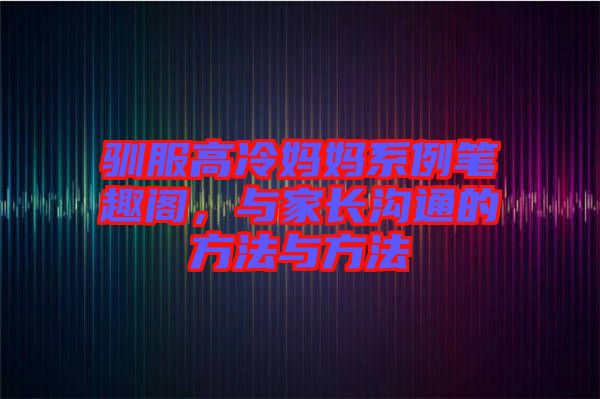 驯服高冷妈妈系例笔趣阁，与家长沟通的方法与方法